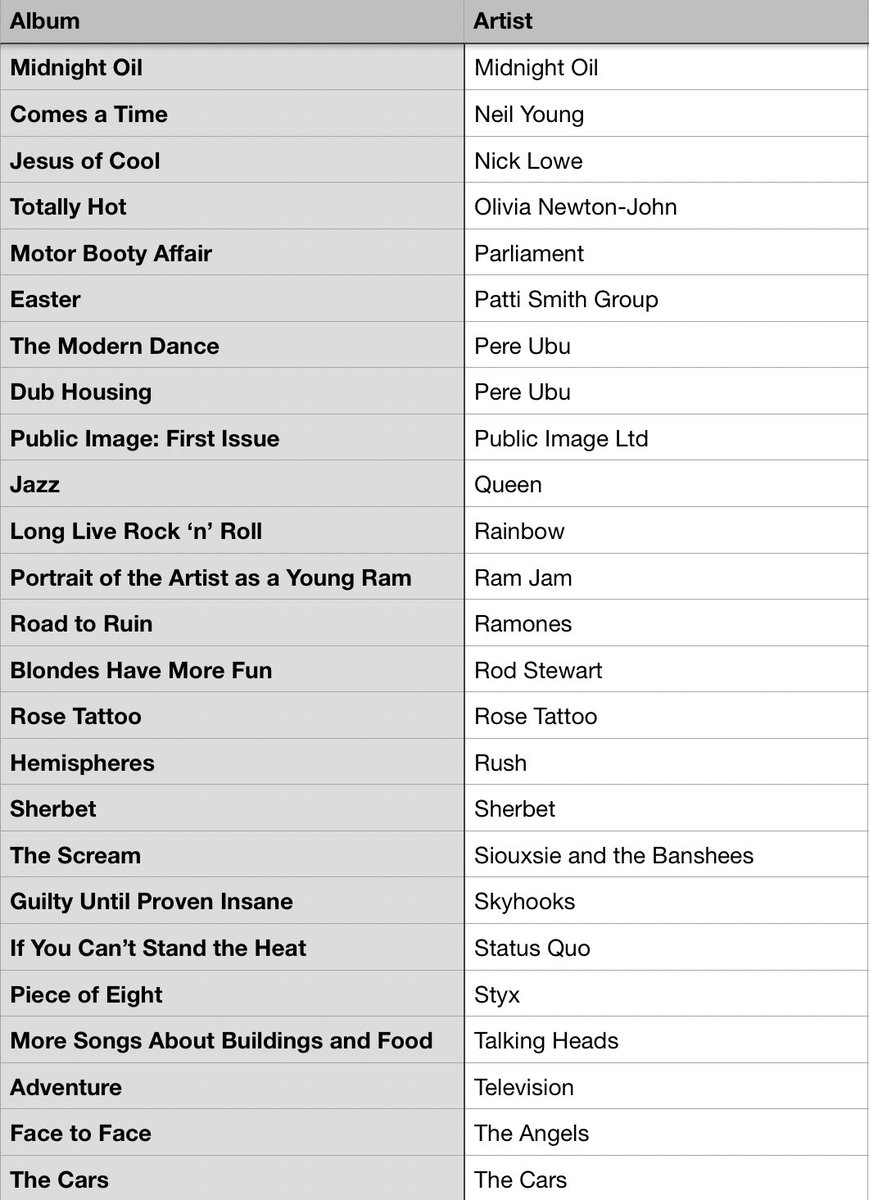 | Album | Artist |
|---|---|
| Midnight Oil | Midnight Oil |
| Comes a Time | Neil Young |
| Jesus of Cool | Nick Lowe |
| Totally Hot | Olivia Newton-John |
| Motor Booty Affair | Parliament |
| Easter | Patti Smith Group |
| The Modern Dance | Pere Ubu |
| Dub Housing | Pere Ubu |
| Public Image: First Issue | Public Image Ltd |
| Jazz | Queen |
| Long Live Rock ‘n’ Roll | Rainbow |
| Portrait of the Artist as a Young Ram | Ram Jam |
| Road to Ruin | Ramones |
| Blondes Have More Fun | Rod Stewart |
| Rose Tattoo | Rose Tattoo |
| Hemispheres | Rush |
| Sherbet | Sherbet |
| The Scream | Siouxsie and the Banshees |
| Guilty Until Proven Insane | Skyhooks |
| If You Can’t Stand the Heat | Status Quo |
| Piece of Eight | Styx |
| More Songs About Buildings and Food | Talking Heads |
| Adventure | Television |
| Face to Face | The Angels |
| The Cars | The Cars |